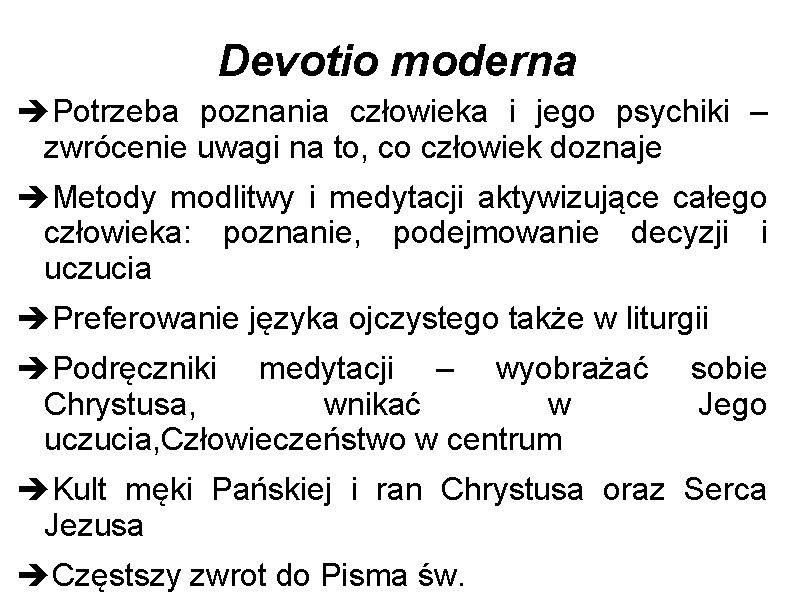 Devotio moderna

➔Potrzeba poznania człowieka i jego psychiki – zwrócenie uwagi na to, co człowiek doznaje

➔Metody modlitwy i medytacji aktywizujące całego człowieka: poznanie, podejmowanie decyzji i uczucia

➔Preferowanie języka ojczystego także w liturgii

➔Podręczniki medytacji – wyobrażać sobie Chrystusa, wnikać w Jego uczucia,Człowieczeństwo w centrum

➔Kult męki Pańskiej i ran Chrystusa oraz Serca Jezusa

➔Częstszy zwrot do Pisma św.